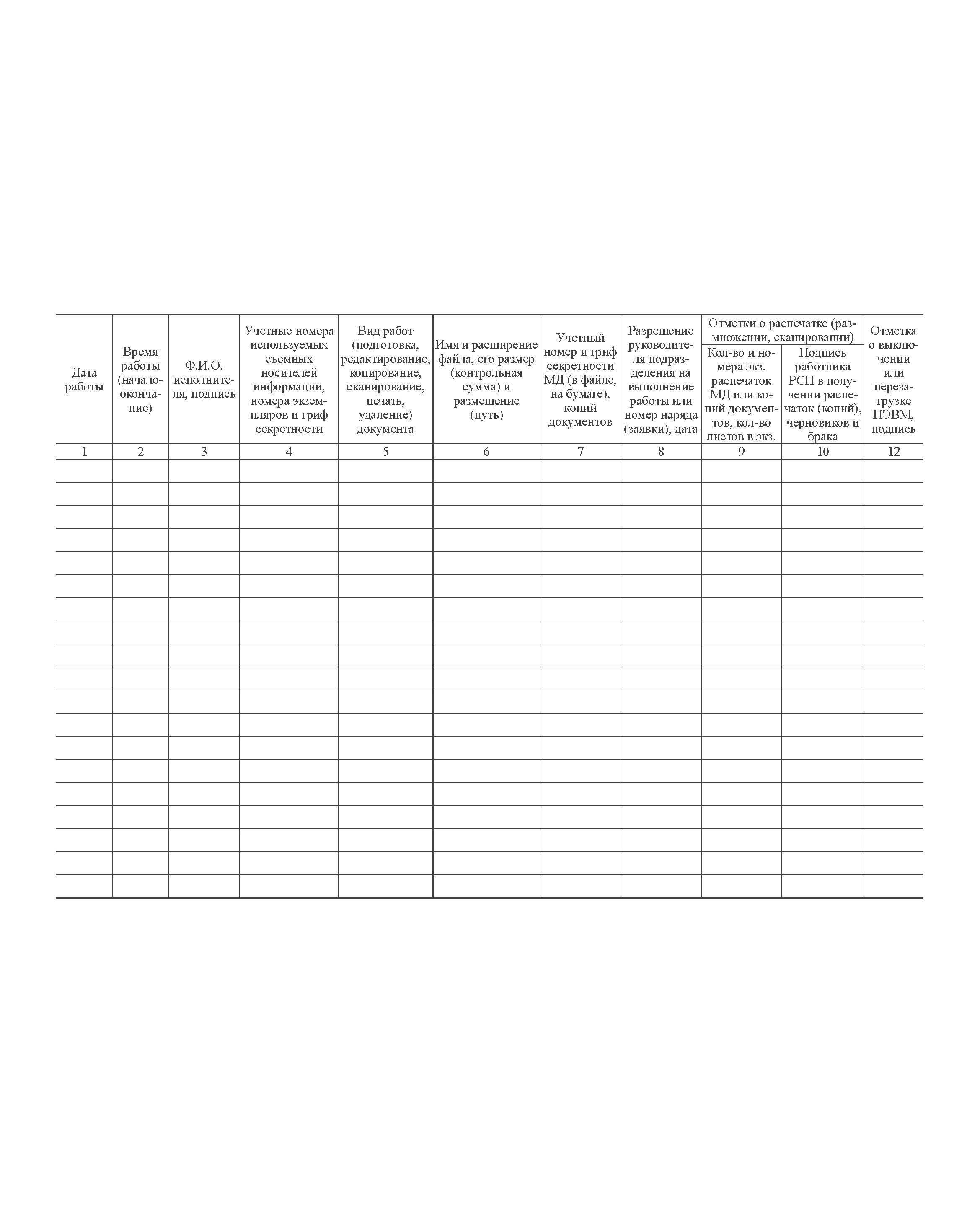 | Дата работы | Время работы (начало-окончание) | Ф.И.О. исполнителя, подпись | Учетные номера используемых съемных носителей информации, номера экземпляров и гриф секретности | Вид работ (подготовка, редактирование, копирование, сканирование, печать, удаление) документа | Имя и расширение файла, его размер (контрольная сумма) и размещение (путь) | Учетный номер и гриф секретности МД (в файле, на бумаге), копий документов | Разрешение руководителя подразделения на выполнение работы или номер наряда (заявки), дата | Отметки о распечатке (размножении, сканировании): Кол-во и номера экз. распечаток МД или копий документов, кол-во листов в экз. | Отметки о распечатке (размножении, сканировании): Подпись работника РСП в получении распечаток (копий), черновиков и брака | Отметка о выключении или перезагрузке ПЭВМ, подпись |
|---|---|---|---|---|---|---|---|---|---|---|
| 1 | 2 | 3 | 4 | 5 | 6 | 7 | 8 | 9 | 10 | 12 |
| | | | | | | | | | | |
| | | | | | | | | | | |
| | | | | | | | | | | |
| | | | | | | | | | | |
| | | | | | | | | | | |
| | | | | | | | | | | |
| | | | | | | | | | | |
| | | | | | | | | | | |
| | | | | | | | | | | |
| | | | | | | | | | | |
| | | | | | | | | | | |
| | | | | | | | | | | |
| | | | | | | | | | | |
| | | | | | | | | | | |
| | | | | | | | | | | |
| | | | | | | | | | | |
| | | | | | | | | | | |
| | | | | | | | | | | |
| | | | | | | | | | | |